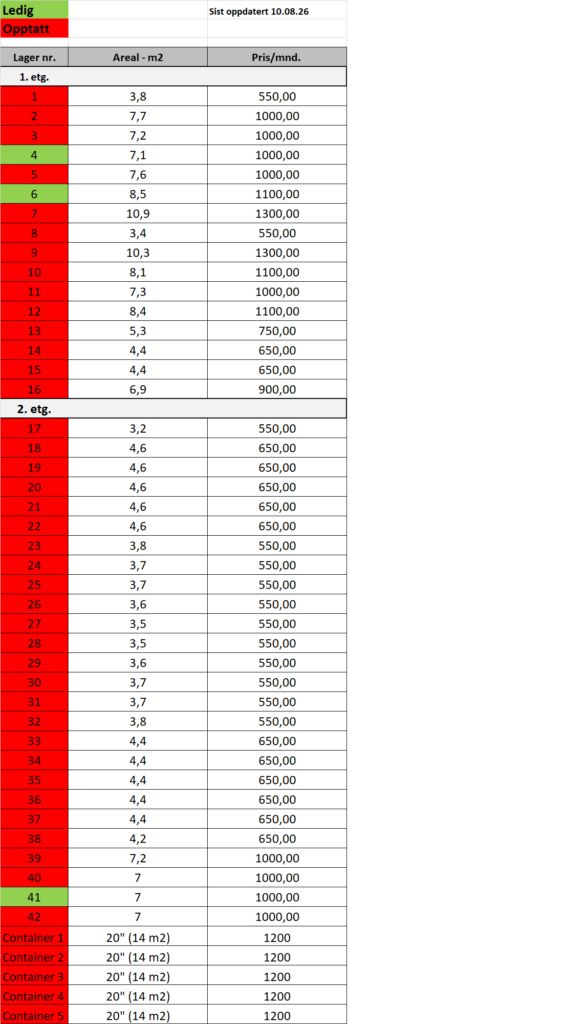 Ledig
Opptatt

Sist oppdatert 10.08.26

| Lager nr. | Areal - m2 | Pris/mnd. |
|---|---|---|
| 1. etg. | | |
| 1 | 3,8 | 550,00 |
| 2 | 7,7 | 1000,00 |
| 3 | 7,2 | 1000,00 |
| 4 | 7,1 | 1000,00 |
| 5 | 7,6 | 1000,00 |
| 6 | 8,5 | 1100,00 |
| 7 | 10,9 | 1300,00 |
| 8 | 3,4 | 550,00 |
| 9 | 10,3 | 1300,00 |
| 10 | 8,1 | 1100,00 |
| 11 | 7,3 | 1000,00 |
| 12 | 8,4 | 1100,00 |
| 13 | 5,3 | 750,00 |
| 14 | 4,4 | 650,00 |
| 15 | 4,4 | 650,00 |
| 16 | 6,9 | 900,00 |
| 2. etg. | | |
| 17 | 3,2 | 550,00 |
| 18 | 4,6 | 650,00 |
| 19 | 4,6 | 650,00 |
| 20 | 4,6 | 650,00 |
| 21 | 4,6 | 650,00 |
| 22 | 4,6 | 650,00 |
| 23 | 3,8 | 550,00 |
| 24 | 3,7 | 550,00 |
| 25 | 3,7 | 550,00 |
| 26 | 3,6 | 550,00 |
| 27 | 3,5 | 550,00 |
| 28 | 3,5 | 550,00 |
| 29 | 3,6 | 550,00 |
| 30 | 3,7 | 550,00 |
| 31 | 3,7 | 550,00 |
| 32 | 3,8 | 550,00 |
| 33 | 4,4 | 650,00 |
| 34 | 4,4 | 650,00 |
| 35 | 4,4 | 650,00 |
| 36 | 4,4 | 650,00 |
| 37 | 4,4 | 650,00 |
| 38 | 4,2 | 650,00 |
| 39 | 7,2 | 1000,00 |
| 40 | 7 | 1000,00 |
| 41 | 7 | 1000,00 |
| 42 | 7 | 1000,00 |
| Container 1 | 20" (14 m2) | 1200 |
| Container 2 | 20" (14 m2) | 1200 |
| Container 3 | 20" (14 m2) | 1200 |
| Container 4 | 20" (14 m2) | 1200 |
| Container 5 | 20" (14 m2) | 1200 |